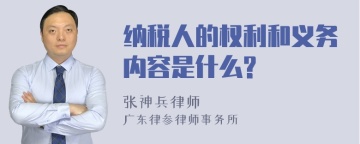 纳税人的权利和义务内容是什么?

张神兵律师
广东律参律师事务所